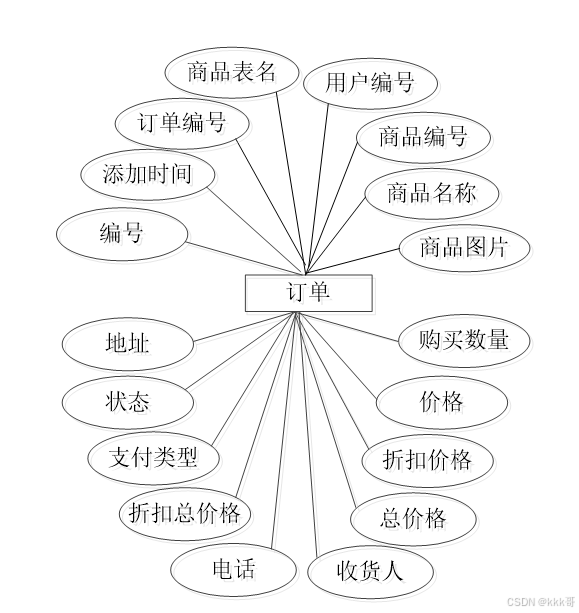 商品表名
用户编号
订单编号
商品编号
添加时间
商品名称
编号
商品图片
订单
地址
购买数量
状态
价格
支付类型
折扣价格
折扣总价格
总价格
电话
收货人
CSDN @kkk哥